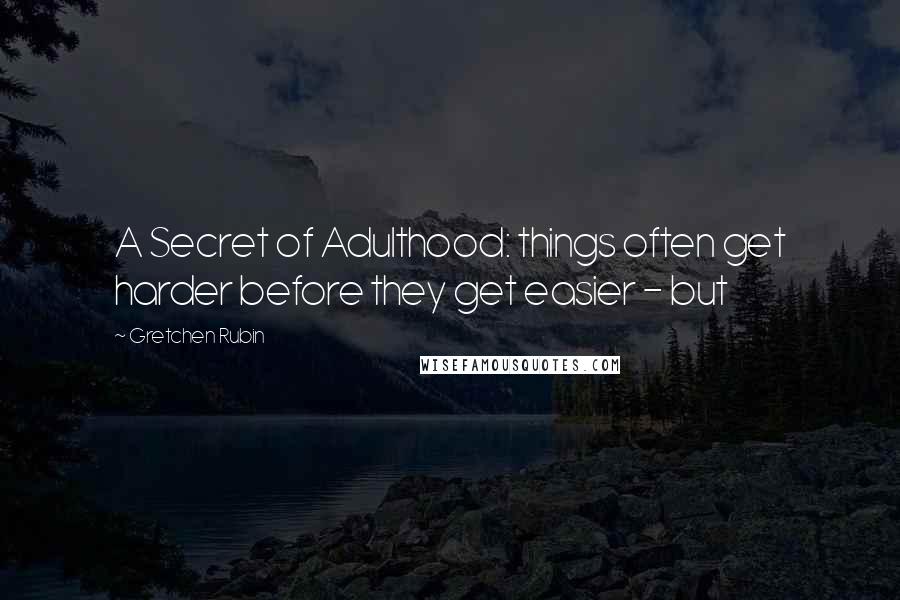 A Secret of Adulthood: things often get harder before they get easier - but

~ Gretchen Rubin

WISEFAMOUSQUOTES.COM